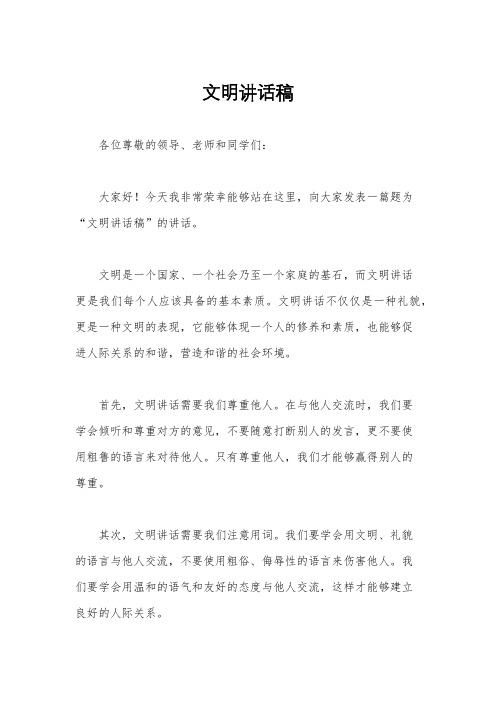 文明讲话稿

各位尊敬的领导、老师和同学们：

大家好！今天我非常荣幸能够站在这里，向大家发表一篇题为“文明讲话稿”的讲话。

文明是一个国家、一个社会乃至一个家庭的基石，而文明讲话更是我们每个人应该具备的基本素质。文明讲话不仅仅是一种礼貌，更是一种文明的表现，它能够体现一个人的修养和素质，也能够促进人际关系的和谐，营造和谐的社会环境。

首先，文明讲话需要我们尊重他人。在与他人交流时，我们要学会倾听和尊重对方的意见，不要随意打断别人的发言，更不要使用粗鲁的语言来对待他人。只有尊重他人，我们才能够赢得别人的尊重。

其次，文明讲话需要我们注意用词。我们要学会用文明、礼貌的语言与他人交流，不要使用粗俗、侮辱性的语言来伤害他人。我们要学会用温和的语气和友好的态度与他人交流，这样才能够建立良好的人际关系。